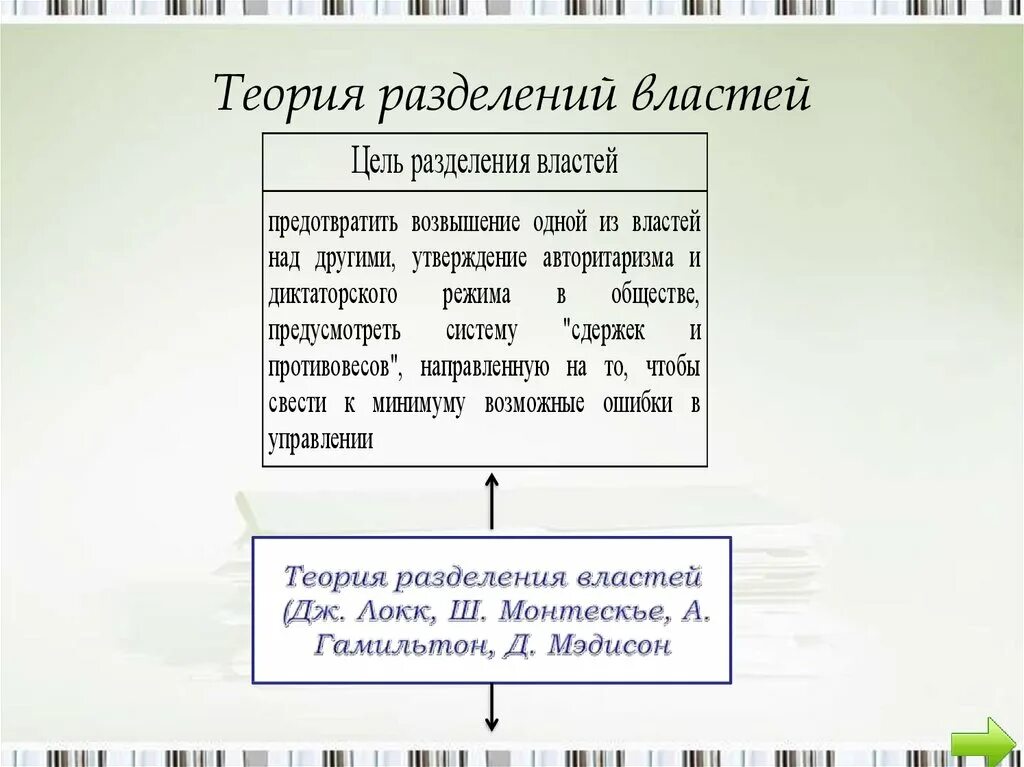 Теория разделений властей

Цель разделения властей

предотвратить возвышение одной из властей над другими, утверждение авторитаризма и диктаторского режима в обществе, предусмотреть систему "сдержек и противовесов", направленную на то, чтобы свести к минимуму возможные ошибки в управлении

Теория разделения властей (Дж. Локк, Ш. Монтескье, А. Гамильтон, Д. Мэдисон